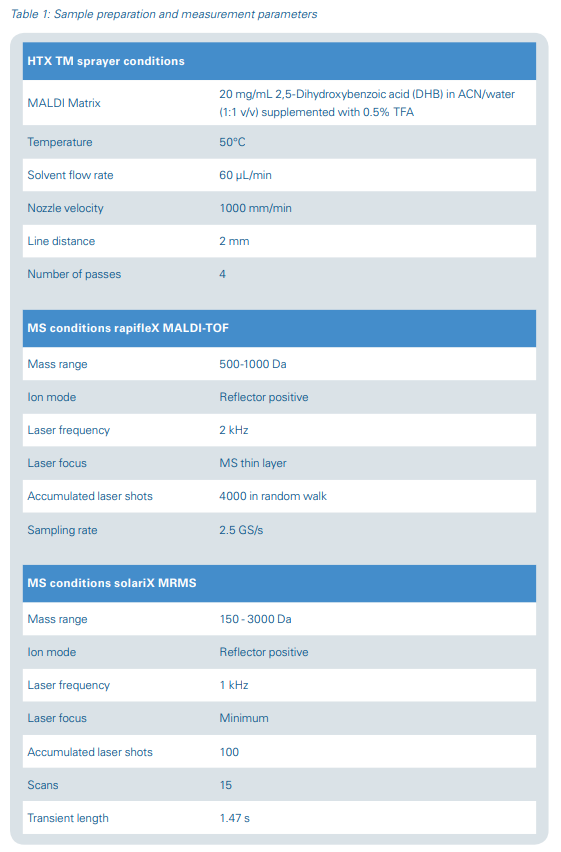 Table 1: Sample preparation and measurement parameters

| HTX TM sprayer conditions | |
|---|---|
| MALDI Matrix | 20 mg/mL 2,5-Dihydroxybenzoic acid (DHB) in ACN/water (1:1 v/v) supplemented with 0.5% TFA |
| Temperature | 50°C |
| Solvent flow rate | 60 µL/min |
| Nozzle velocity | 1000 mm/min |
| Line distance | 2 mm |
| Number of passes | 4 |

| MS conditions rapifleX MALDI-TOF | |
|---|---|
| Mass range | 500-1000 Da |
| Ion mode | Reflector positive |
| Laser frequency | 2 kHz |
| Laser focus | MS thin layer |
| Accumulated laser shots | 4000 in random walk |
| Sampling rate | 2.5 GS/s |

| MS conditions solariX MRMS | |
|---|---|
| Mass range | 150 - 3000 Da |
| Ion mode | Reflector positive |
| Laser frequency | 1 kHz |
| Laser focus | Minimum |
| Accumulated laser shots | 100 |
| Scans | 15 |
| Transient length | 1.47 s |